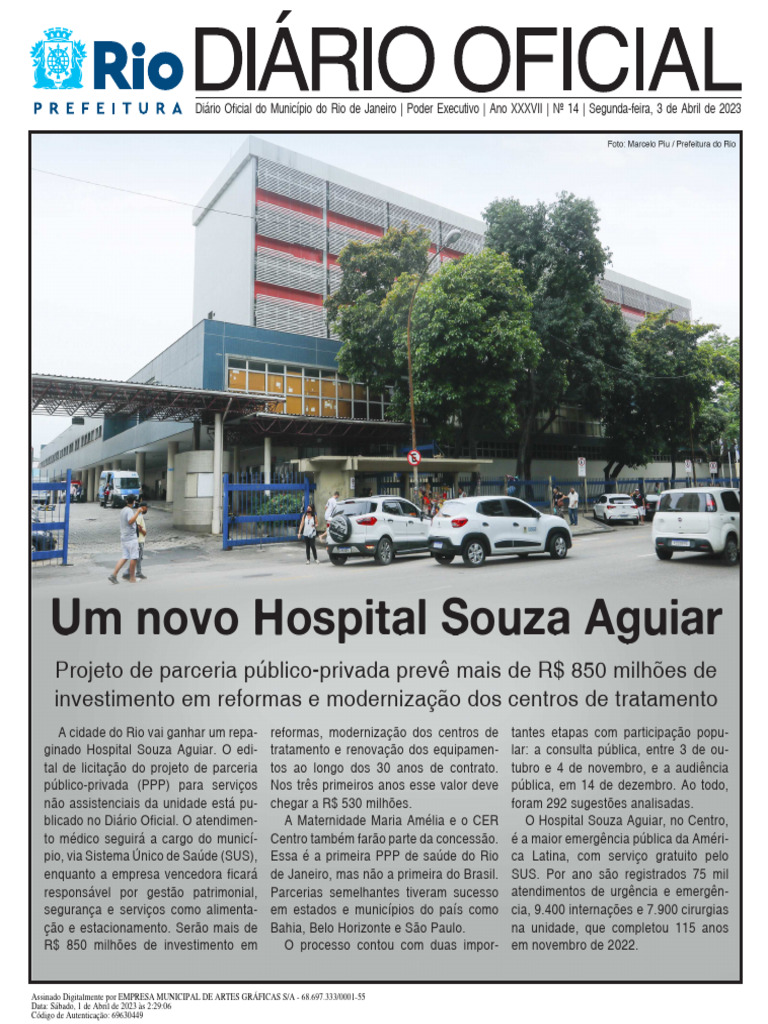 Rio PREFEITURA

DIÁRIO OFICIAL

Diário Oficial do Município do Rio de Janeiro | Poder Executivo | Ano XXXVII | Nº 14 | Segunda-feira, 3 de Abril de 2023

Foto: Marcelo Piu / Prefeitura do Rio

Um novo Hospital Souza Aguiar

Projeto de parceria público-privada prevê mais de R$ 850 milhões de investimento em reformas e modernização dos centros de tratamento

A cidade do Rio vai ganhar um repaginado Hospital Souza Aguiar. O edital de licitação do projeto de parceria público-privada (PPP) para serviços não assistenciais da unidade está publicado no Diário Oficial. O atendimento médico seguirá a cargo do município, via Sistema Único de Saúde (SUS), enquanto a empresa vencedora ficará responsável por gestão patrimonial, segurança e serviços como alimentação e estacionamento. Serão mais de R$ 850 milhões de investimento em reformas, modernização dos centros de tratamento e renovação dos equipamentos ao longo dos 30 anos de contrato. Nos três primeiros anos esse valor deve chegar a R$ 530 milhões.

A Maternidade Maria Amélia e o CER Centro também farão parte da concessão. Essa é a primeira PPP de saúde do Rio de Janeiro, mas não a primeira do Brasil. Parcerias semelhantes tiveram sucesso em estados e municípios do país como Bahia, Belo Horizonte e São Paulo.

O processo contou com duas importantes etapas com participação popular: a consulta pública, entre 3 de outubro e 4 de novembro, e a audiência pública, em 14 de dezembro. Ao todo, foram 292 sugestões analisadas.

O Hospital Souza Aguiar, no Centro, é a maior emergência pública da América Latina, com serviço gratuito pelo SUS. Por ano são registrados 75 mil atendimentos de urgência e emergência, 9.400 internações e 7.900 cirurgias na unidade, que completou 115 anos em novembro de 2022.

Assinado Digitalmente por EMPRESA MUNICIPAL DE ARTES GRÁFICAS S/A - 68.697.333/0001-55
Data: Sábado, 1 de Abril de 2023 às 2:29:06
Código de Autenticação: 69630449